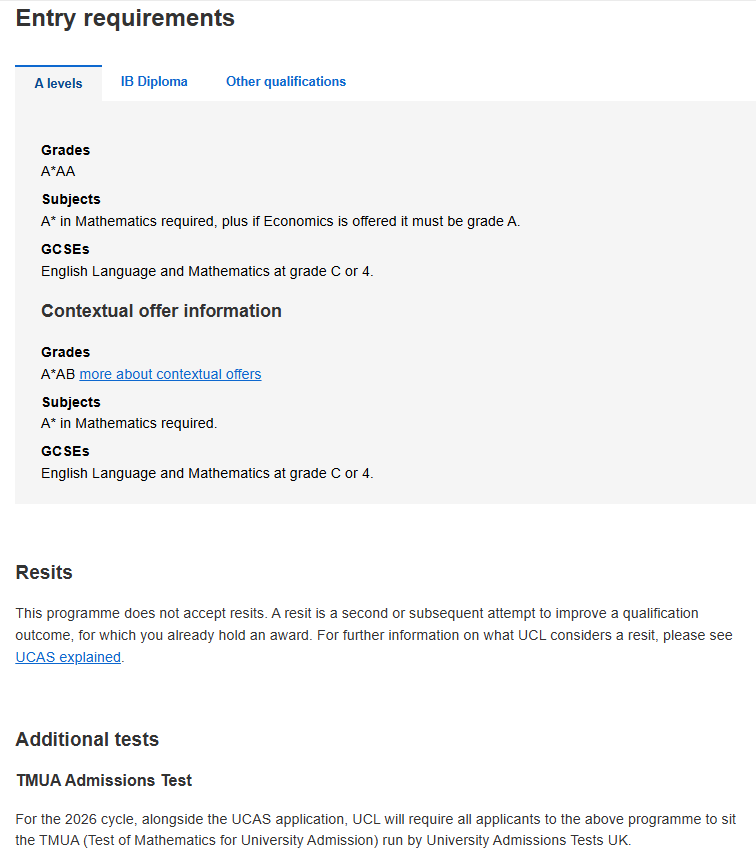 Entry requirements

A levels
IB Diploma
Other qualifications

Grades
A*AA

Subjects
A* in Mathematics required, plus if Economics is offered it must be grade A.

GCSEs
English Language and Mathematics at grade C or 4.

Contextual offer information

Grades
A*AB more about contextual offers

Subjects
A* in Mathematics required.

GCSEs
English Language and Mathematics at grade C or 4.

Resits

This programme does not accept resits. A resit is a second or subsequent attempt to improve a qualification outcome, for which you already hold an award. For further information on what UCL considers a resit, please see UCAS explained.

Additional tests

TMUA Admissions Test

For the 2026 cycle, alongside the UCAS application, UCL will require all applicants to the above programme to sit the TMUA (Test of Mathematics for University Admission) run by University Admissions Tests UK.